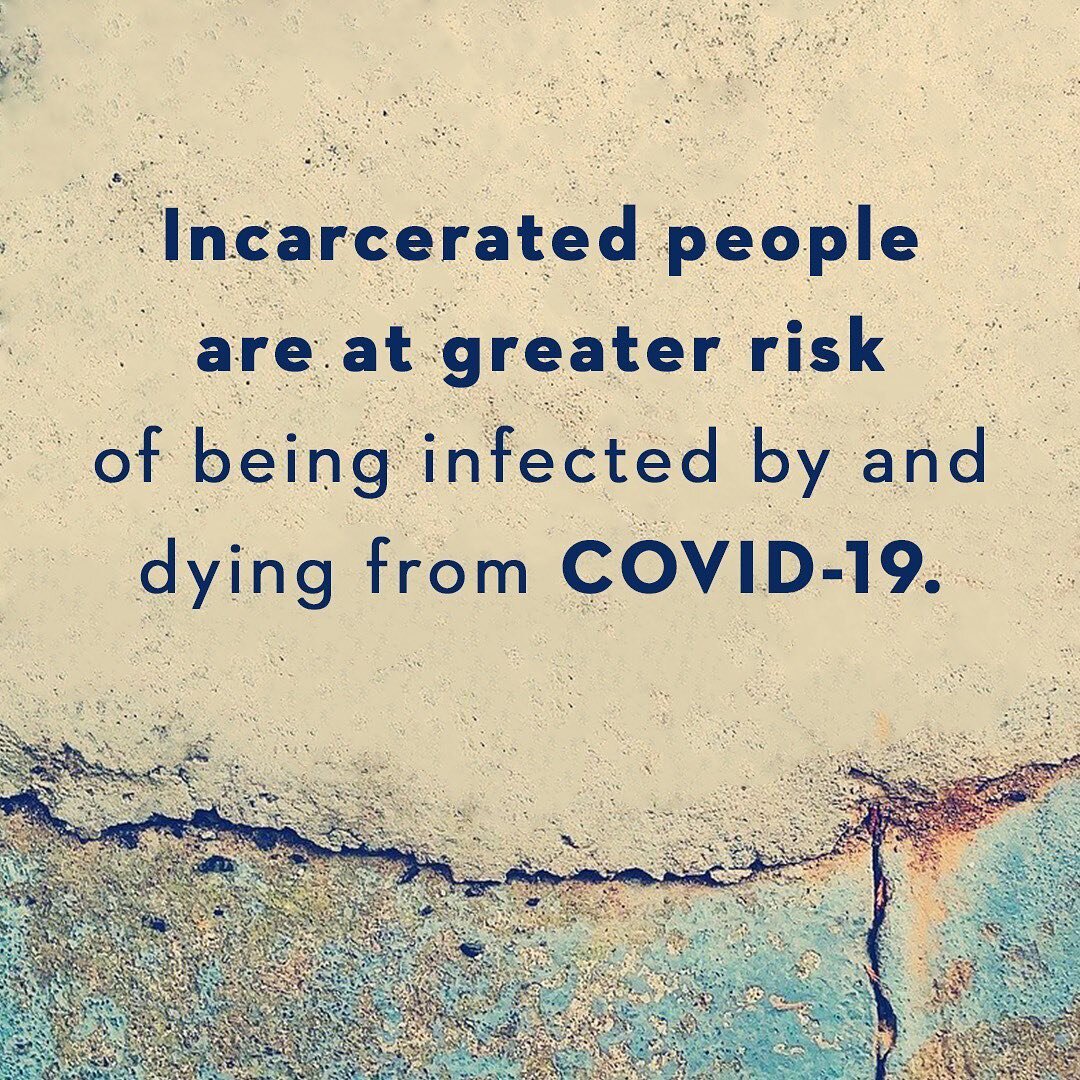 Incarcerated people are at greater risk of being infected by and dying from COVID-19.